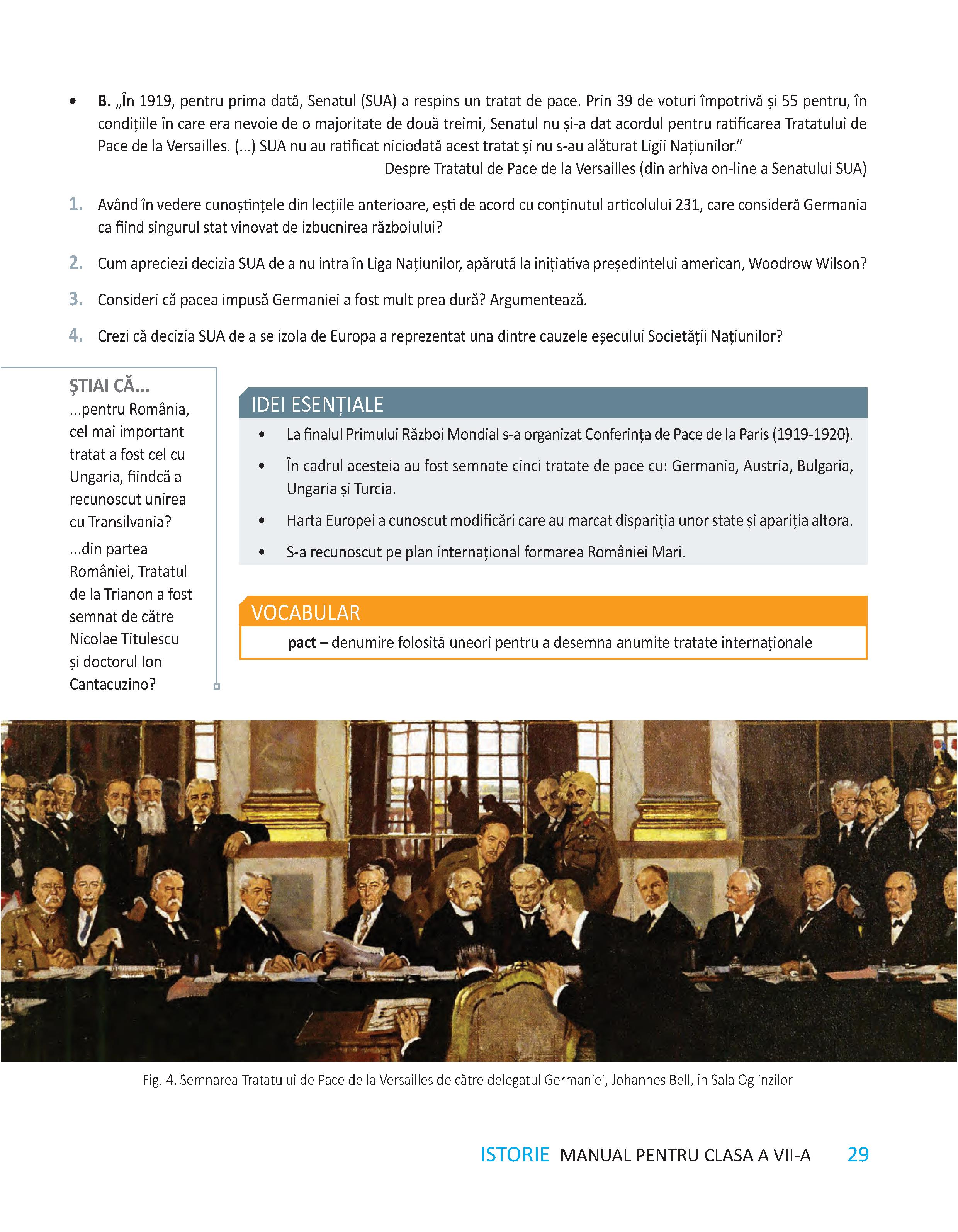 • B. „În 1919, pentru prima dată, Senatul (SUA) a respins un tratat de pace. Prin 39 de voturi împotrivă și 55 pentru, în condițiile în care era nevoie de o majoritate de două treimi, Senatul nu și-a dat acordul pentru ratificarea Tratatului de Pace de la Versailles. (...) SUA nu au ratificat niciodată acest tratat și nu s-au alăturat Ligii Națiunilor.“

Despre Tratatul de Pace de la Versailles (din arhiva on-line a Senatului SUA)

1. Având în vedere cunoștințele din lecțiile anterioare, ești de acord cu conținutul articolului 231, care consideră Germania ca fiind singurul stat vinovat de izbucnirea războiului?

2. Cum apreciezi decizia SUA de a nu intra în Liga Națiunilor, apărută la inițiativa președintelui american, Woodrow Wilson?

3. Consideri că pacea impusă Germaniei a fost mult prea dură? Argumentează.

4. Crezi că decizia SUA de a se izola de Europa a reprezentat una dintre cauzele eșecului Societății Națiunilor?

ȘTIAI CĂ...

...pentru România, cel mai important tratat a fost cel cu Ungaria, fiindcă a recunoscut unirea cu Transilvania?

...din partea României, Tratatul de la Trianon a fost semnat de către Nicolae Titulescu și doctorul Ion Cantacuzino?

IDEI ESENȚIALE

• La finalul Primului Război Mondial s-a organizat Conferința de Pace de la Paris (1919-1920).

• În cadrul acesteia au fost semnate cinci tratate de pace cu: Germania, Austria, Bulgaria, Ungaria și Turcia.

• Harta Europei a cunoscut modificări care au marcat dispariția unor state și apariția altora.

• S-a recunoscut pe plan internațional formarea României Mari.

VOCABULAR

pact – denumire folosită uneori pentru a desemna anumite tratate internaționale

Fig. 4. Semnarea Tratatului de Pace de la Versailles de către delegatul Germaniei, Johannes Bell, în Sala Oglinzilor

ISTORIE MANUAL PENTRU CLASA A VII-A 29